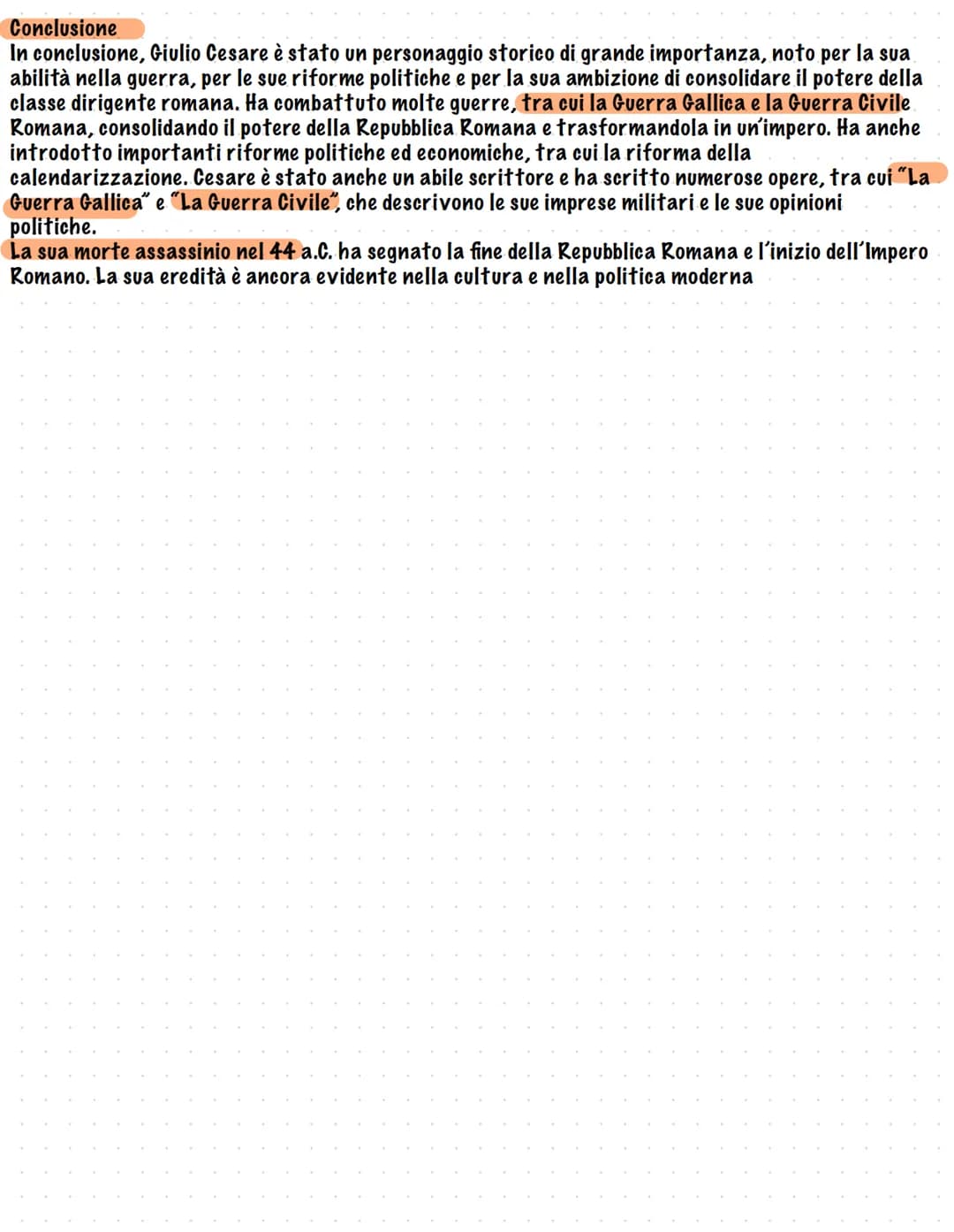 Conclusione

In conclusione, Giulio Cesare è stato un personaggio storico di grande importanza, noto per la sua abilità nella guerra, per le sue riforme politiche e per la sua ambizione di consolidare il potere della classe dirigente romana. Ha combattuto molte guerre, tra cui la Guerra Gallica e la Guerra Civile Romana, consolidando il potere della Repubblica Romana e trasformandola in un'impero. Ha anche introdotto importanti riforme politiche ed economiche, tra cui la riforma della calendarizzazione. Cesare è stato anche un abile scrittore e ha scritto numerose opere, tra cui "La Guerra Gallica" e "La Guerra Civile", che descrivono le sue imprese militari e le sue opinioni politiche.

La sua morte assassinio nel 44 a.C. ha segnato la fine della Repubblica Romana e l'inizio dell'Impero Romano. La sua eredità è ancora evidente nella cultura e nella politica moderna